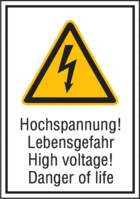 Hochspannung!
Lebensgefahr
High voltage!
Danger of life